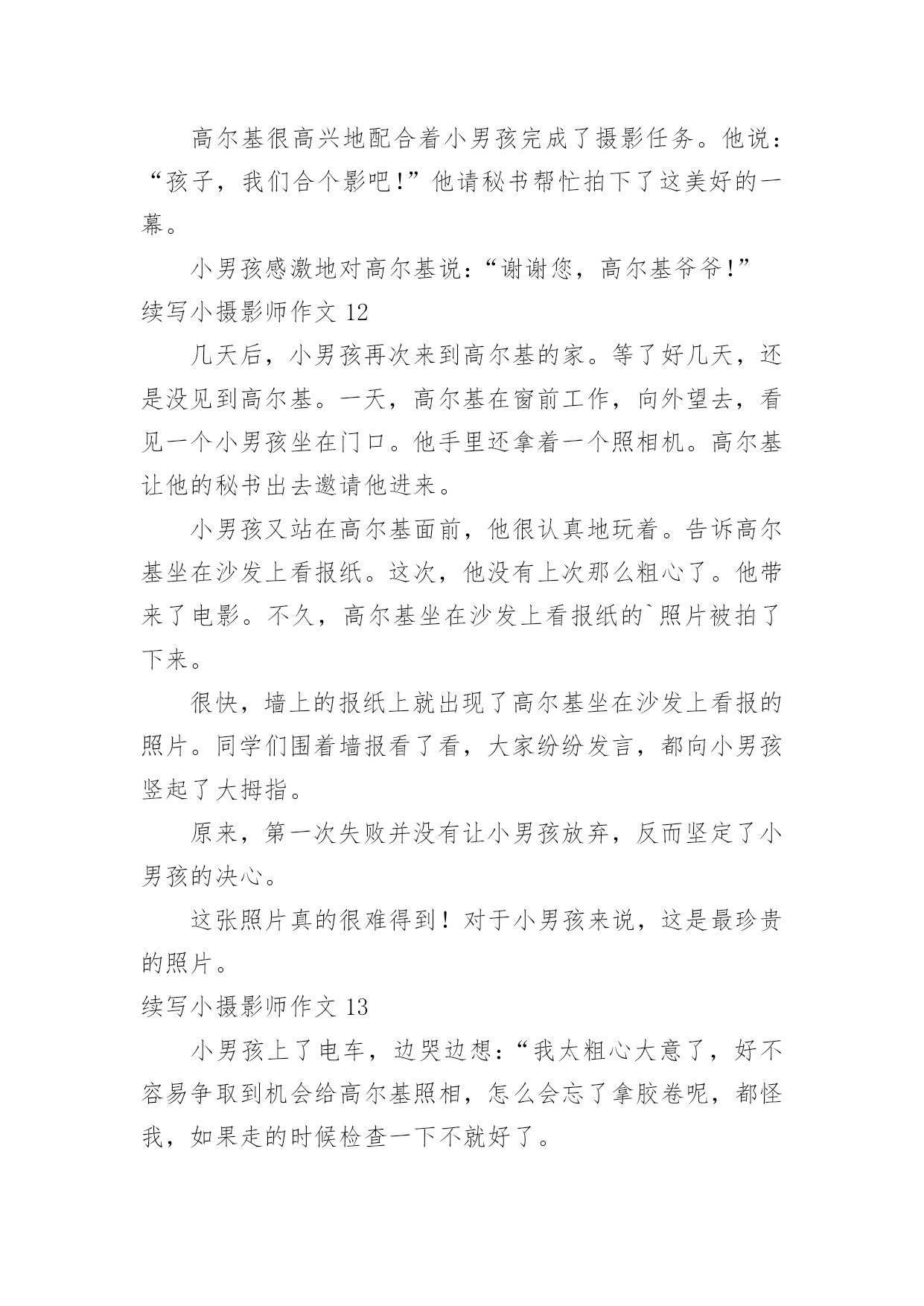 高尔基很高兴地配合着小男孩完成了摄影任务。他说：“孩子，我们合个影吧！”他请秘书帮忙拍下了这美好的一幕。

小男孩感激地对高尔基说：“谢谢您，高尔基爷爷！”

续写小摄影师作文 12

几天后，小男孩再次来到高尔基的家。等了好几天，还是没见到高尔基。一天，高尔基在窗前工作，向外望去，看见一个小男孩坐在门口。他手里还拿着一个照相机。高尔基让他的秘书出去邀请他进来。

小男孩又站在高尔基面前，他很认真地玩着。告诉高尔基坐在沙发上看报纸。这次，他没有上次那么粗心了。他带来了电影。不久，高尔基坐在沙发上看报纸的`照片被拍了下来。

很快，墙上的报纸上就出现了高尔基坐在沙发上看报的照片。同学们围着墙报看了看，大家纷纷发言，都向小男孩竖起了大拇指。

原来，第一次失败并没有让小男孩放弃，反而坚定了小男孩的决心。

这张照片真的很难得到！对于小男孩来说，这是最珍贵的照片。

续写小摄影师作文 13

小男孩上了电车，边哭边想：“我太粗心大意了，好不容易争取到机会给高尔基照相，怎么会忘了拿胶卷呢，都怪我，如果走的时候检查一下不就好了。